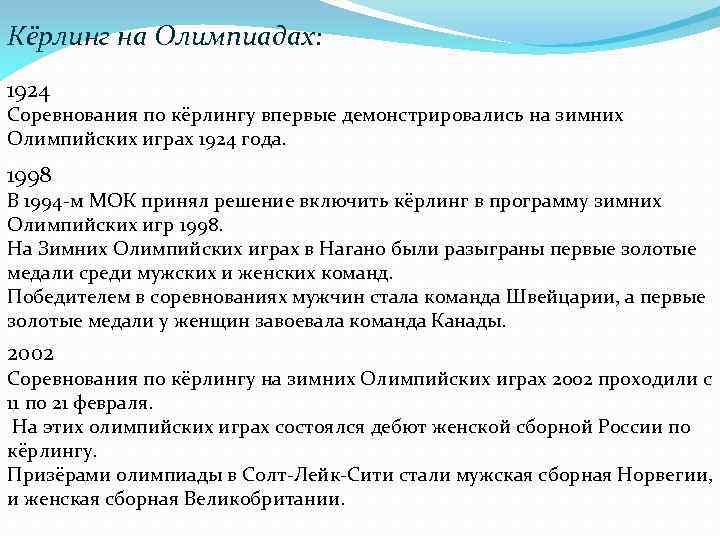 Кёрлинг на Олимпиадах:

1924
Соревнования по кёрлингу впервые демонстрировались на зимних Олимпийских играх 1924 года.

1998
В 1994-м МОК принял решение включить кёрлинг в программу зимних Олимпийских игр 1998.
На Зимних Олимпийских играх в Нагано были разыграны первые золотые медали среди мужских и женских команд.
Победителем в соревнованиях мужчин стала команда Швейцарии, а первые золотые медали у женщин завоевала команда Канады.

2002
Соревнования по кёрлингу на зимних Олимпийских играх 2002 проходили с 11 по 21 февраля.
На этих олимпийских играх состоялся дебют женской сборной России по кёрлингу.
Призёрами олимпиады в Солт-Лейк-Сити стали мужская сборная Норвегии, и женская сборная Великобритании.